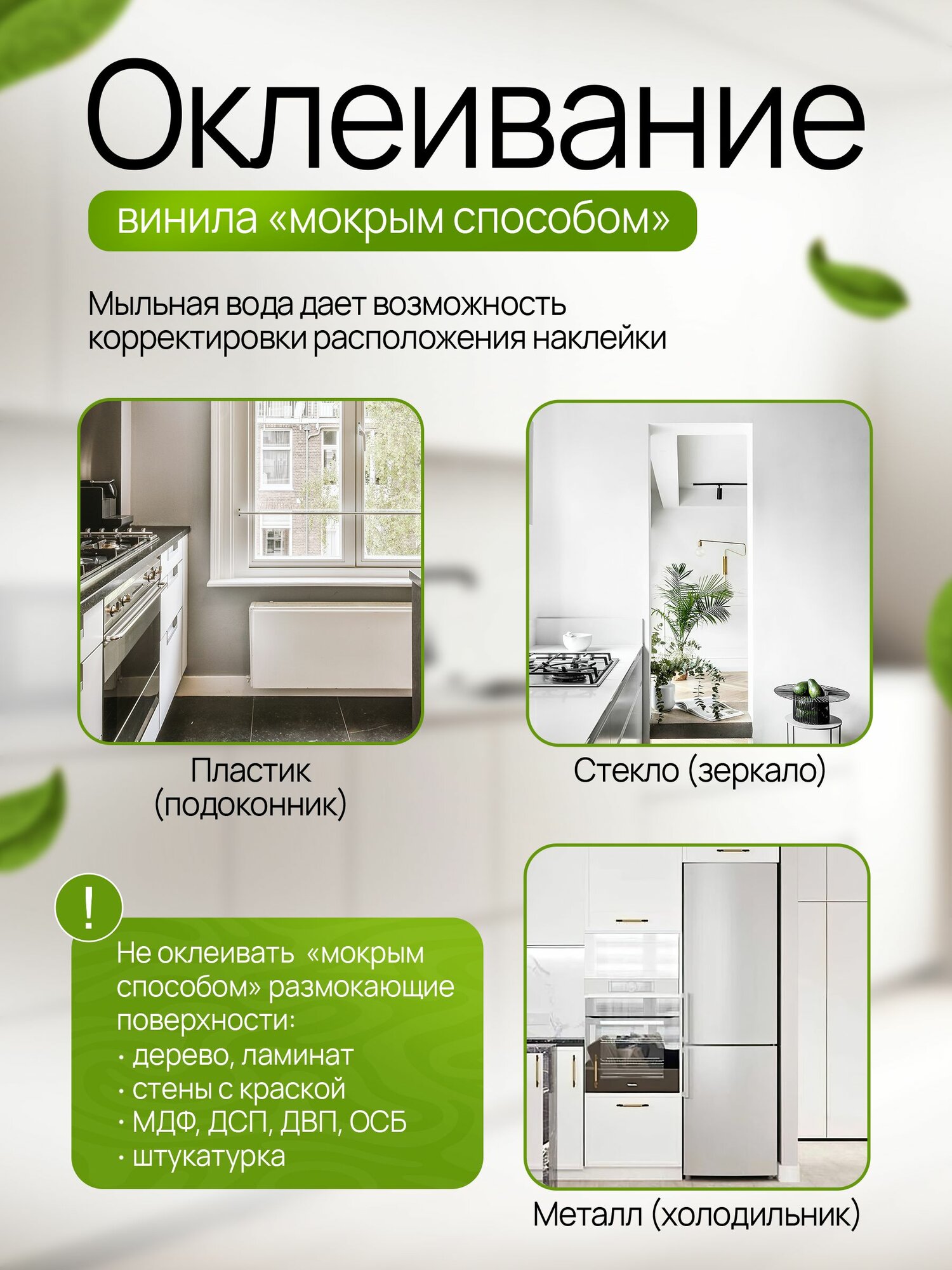 Оклеивание

винила «мокрым способом»

Мыльная вода дает возможность корректировки расположения наклейки

Пластик
(подоконник)

Стекло (зеркало)

!

Не оклеивать «мокрым способом» размокающие поверхности:
• дерево, ламинат
• стены с краской
• МДФ, ДСП, ДВП, ОСБ
• штукатурка

Металл (холодильник)